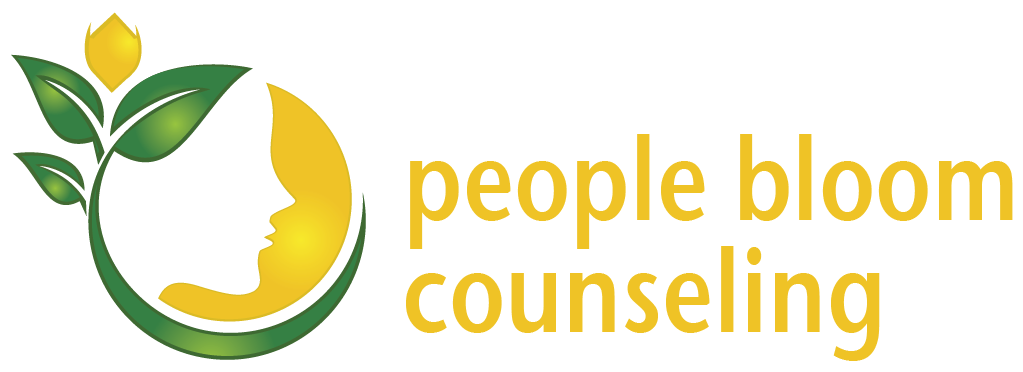 people bloom
counseling